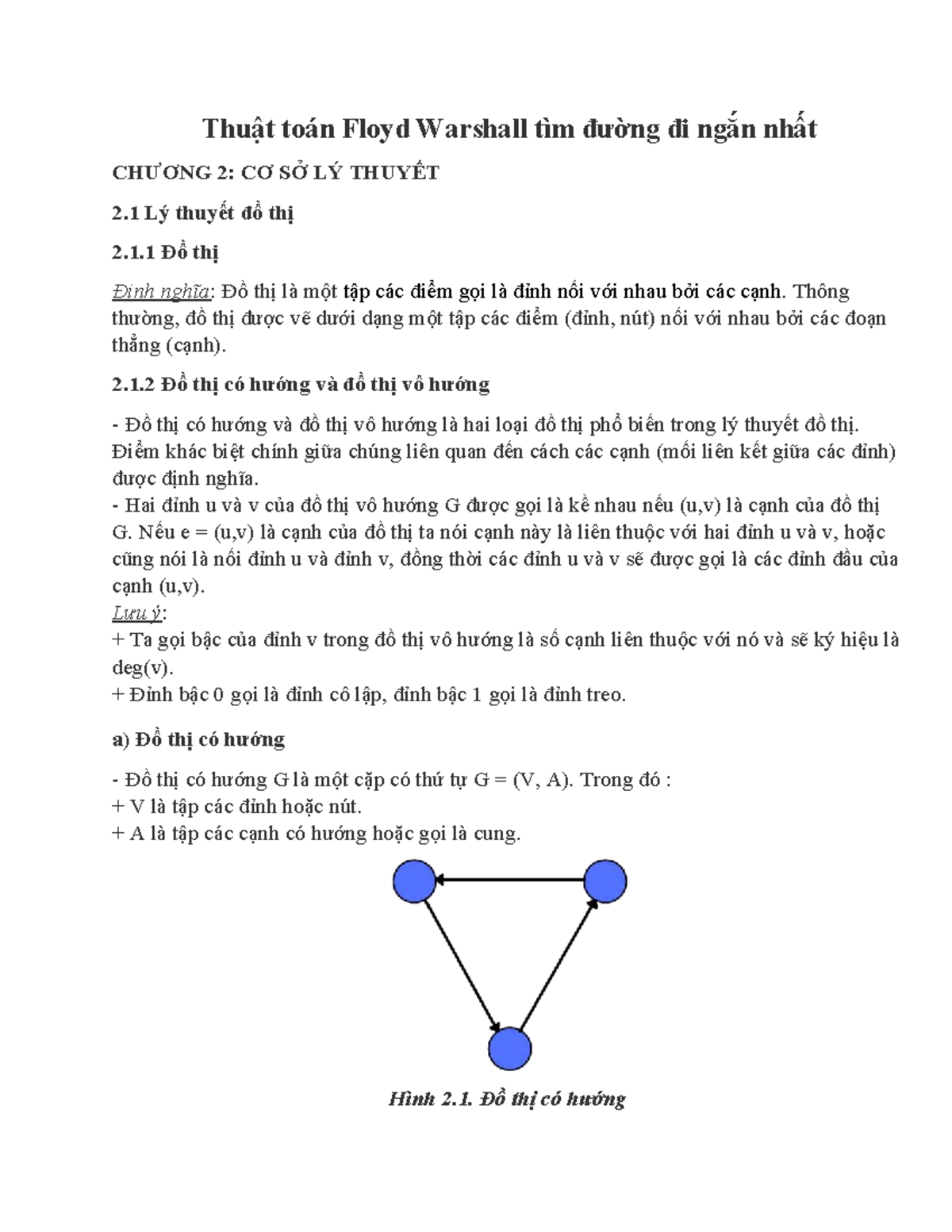 Thuật toán Floyd Warshall tìm đường đi ngắn nhất

CHƯƠNG 2: CƠ SỞ LÝ THUYẾT

2.1 Lý thuyết đồ thị

2.1.1 Đồ thị

Định nghĩa: Đồ thị là một tập các điểm gọi là đỉnh nối với nhau bởi các cạnh. Thông thường, đồ thị được vẽ dưới dạng một tập các điểm (đỉnh, nút) nối với nhau bởi các đoạn thẳng (cạnh).

2.1.2 Đồ thị có hướng và đồ thị vô hướng

- Đồ thị có hướng và đồ thị vô hướng là hai loại đồ thị phổ biến trong lý thuyết đồ thị. Điểm khác biệt chính giữa chúng liên quan đến cách các cạnh (mối liên kết giữa các đỉnh) được định nghĩa.
- Hai đỉnh u và v của đồ thị vô hướng G được gọi là kề nhau nếu (u,v) là cạnh của đồ thị G. Nếu e = (u,v) là cạnh của đồ thị ta nói cạnh này là liên thuộc với hai đỉnh u và v, hoặc cũng nói là nối đỉnh u và đỉnh v, đồng thời các đỉnh u và v sẽ được gọi là các đỉnh đầu của cạnh (u,v).
Lưu ý:
+ Ta gọi bậc của đỉnh v trong đồ thị vô hướng là số cạnh liên thuộc với nó và sẽ ký hiệu là deg(v).
+ Đỉnh bậc 0 gọi là đỉnh cô lập, đỉnh bậc 1 gọi là đỉnh treo.

a) Đồ thị có hướng

- Đồ thị có hướng G là một cặp có thứ tự G = (V, A). Trong đó :
+ V là tập các đỉnh hoặc nút.
+ A là tập các cạnh có hướng hoặc gọi là cung.

Hình 2.1. Đồ thị có hướng